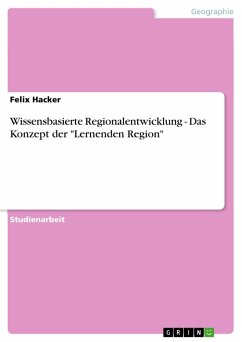 Geographie

Felix Hacker

Wissensbasierte Regionalentwicklung - Das Konzept der "Lernenden Region"

Studienarbeit

GRIN